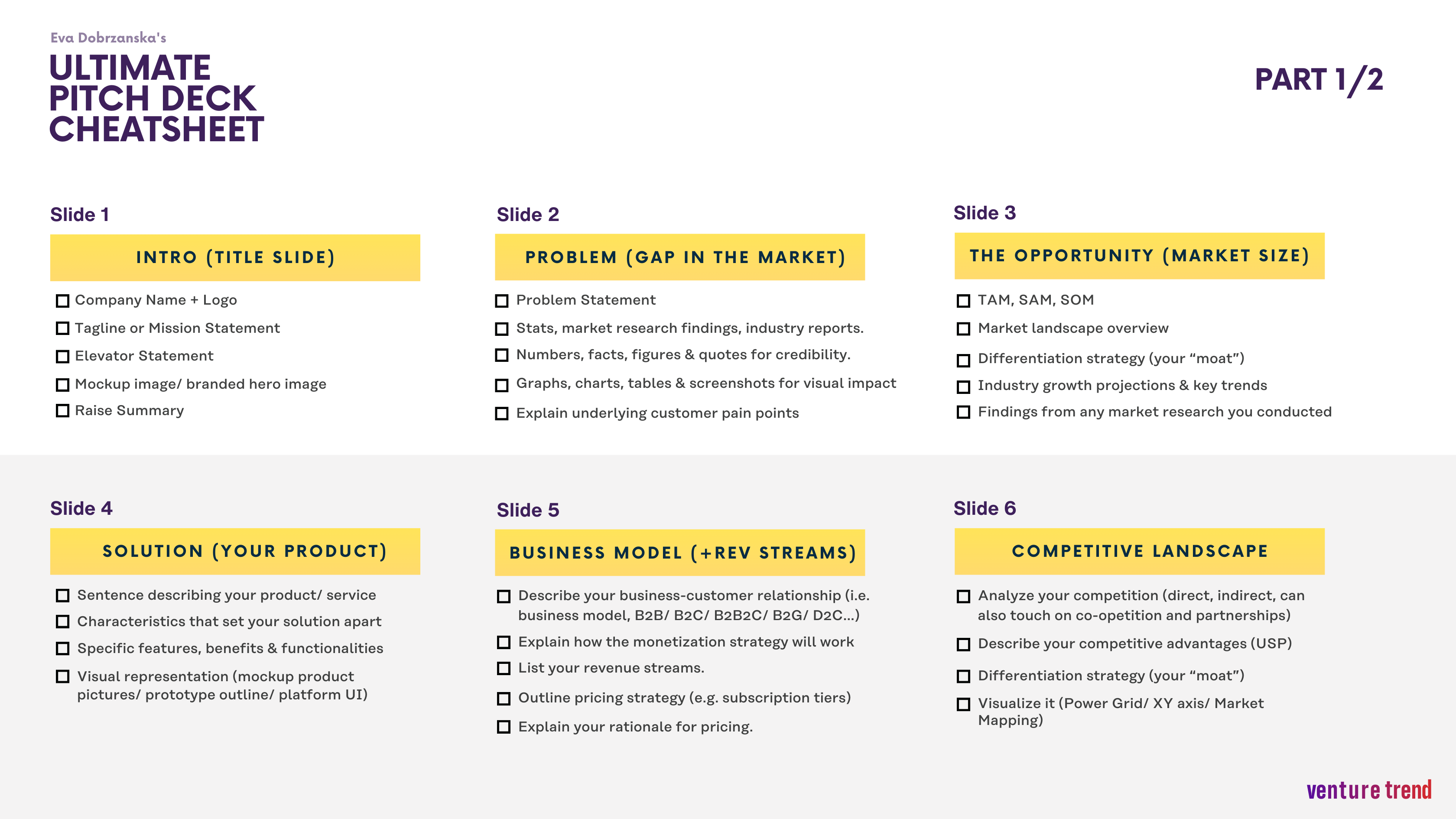 Eva Dobrzanska's
ULTIMATE PITCH DECK CHEATSHEET

PART 1/2

Slide 1

INTRO (TITLE SLIDE)

☐ Company Name + Logo
☐ Tagline or Mission Statement
☐ Elevator Statement
☐ Mockup image/ branded hero image
☐ Raise Summary

Slide 2

PROBLEM (GAP IN THE MARKET)

☐ Problem Statement
☐ Stats, market research findings, industry reports.
☐ Numbers, facts, figures & quotes for credibility.
☐ Graphs, charts, tables & screenshots for visual impact
☐ Explain underlying customer pain points

Slide 3

THE OPPORTUNITY (MARKET SIZE)

☐ TAM, SAM, SOM
☐ Market landscape overview
☐ Differentiation strategy (your “moat”)
☐ Industry growth projections & key trends
☐ Findings from any market research you conducted

Slide 4

SOLUTION (YOUR PRODUCT)

☐ Sentence describing your product/ service
☐ Characteristics that set your solution apart
☐ Specific features, benefits & functionalities
☐ Visual representation (mockup product pictures/ prototype outline/ platform UI)

Slide 5

BUSINESS MODEL (+REV STREAMS)

☐ Describe your business-customer relationship (i.e. business model, B2B/ B2C/ B2B2C/ B2G/ D2C...)
☐ Explain how the monetization strategy will work
☐ List your revenue streams.
☐ Outline pricing strategy (e.g. subscription tiers)
☐ Explain your rationale for pricing.

Slide 6

COMPETITIVE LANDSCAPE

☐ Analyze your competition (direct, indirect, can also touch on co-opetition and partnerships)
☐ Describe your competitive advantages (USP)
☐ Differentiation strategy (your “moat”)
☐ Visualize it (Power Grid/ XY axis/ Market Mapping)

venture trend